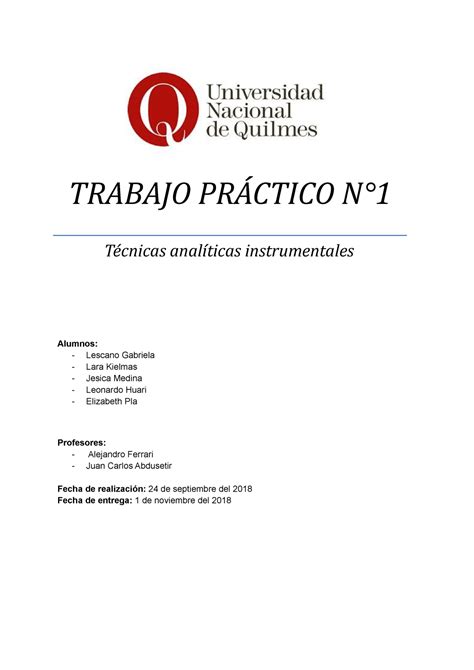 Universidad Nacional de Quilmes

TRABAJO PRÁCTICO N°1

Técnicas analíticas instrumentales

Alumnos:
- Lescano Gabriela
- Lara Kielmas
- Jesica Medina
- Leonardo Huari
- Elizabeth Pla

Profesores:
- Alejandro Ferrari
- Juan Carlos Abdusetir

Fecha de realización: 24 de septiembre del 2018
Fecha de entrega: 1 de noviembre del 2018